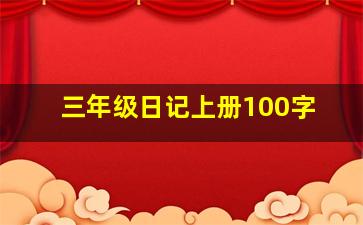 三年级日记上册100字